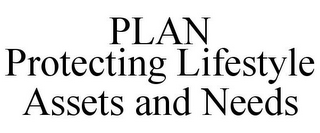 PLAN
Protecting Lifestyle Assets and Needs